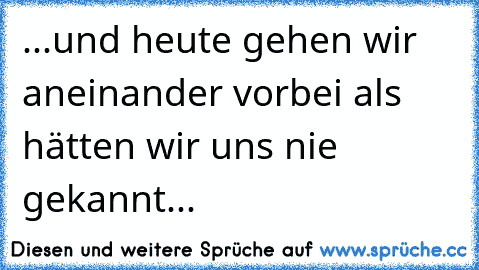 ...und heute gehen wir aneinander vorbei als hätten wir uns nie gekannt...

Diesen und weitere Sprüche auf www.sprüche.cc